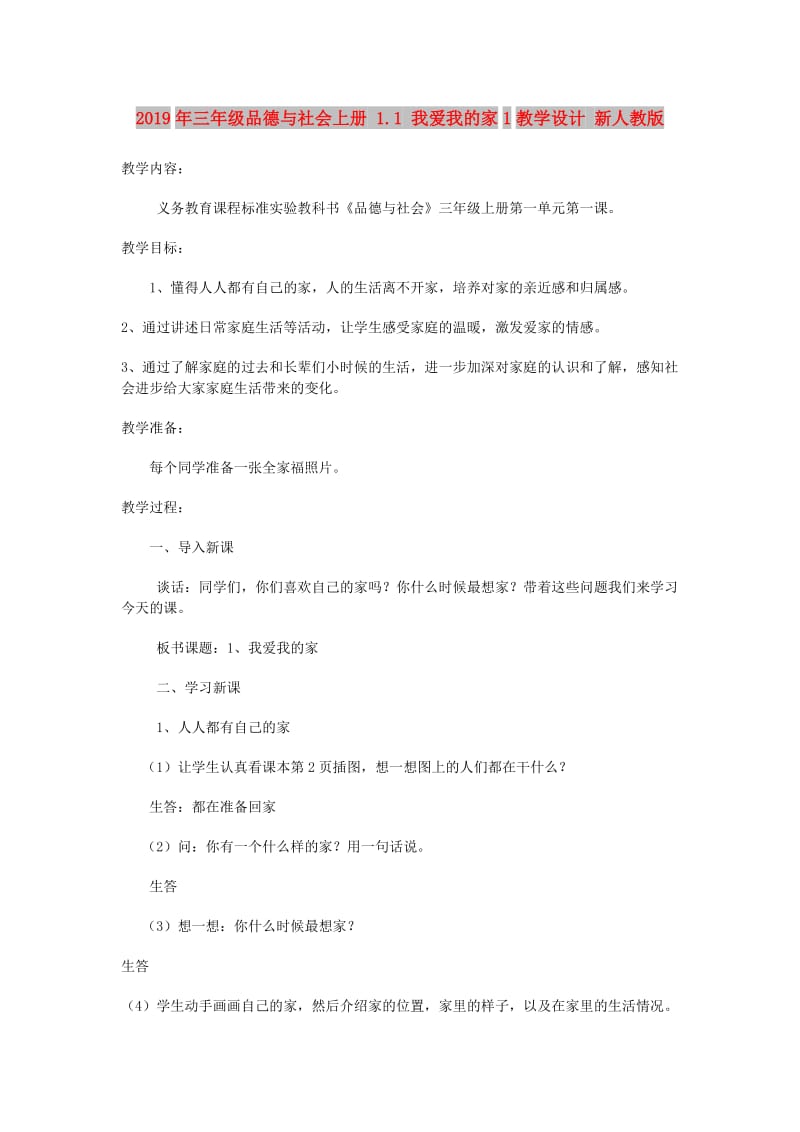 2019年三年级品德与社会上册 1.1 我爱我的家1教学设计 新人教版

教学内容：

义务教育课程标准实验教科书《品德与社会》三年级上册第一单元第一课。

教学目标：

1、懂得人人都有自己的家，人的生活离不开家，培养对家的亲近感和归属感。

2、通过讲述日常家庭生活等活动，让学生感受家庭的温暖，激发爱家的情感。

3、通过了解家庭的过去和长辈们小时候的生活，进一步加深对家庭的认识和了解，感知社会进步给大家家庭生活带来的变化。

教学准备：

每个同学准备一张全家福照片。

教学过程：

一、导入新课

谈话：同学们，你们喜欢自己的家吗？你什么时候最想家？带着这些问题我们来学习今天的课。

板书课题：1、我爱我的家

二、学习新课

1、人人都有自己的家

（1）让学生认真看课本第2页插图，想一想图上的人们都在干什么？

生答：都在准备回家

（2）问：你有一个什么样的家？用一句话说。

生答

（3）想一想：你什么时候最想家？

生答

（4）学生动手画画自己的家，然后介绍家的位置，家里的样子，以及在家里的生活情况。